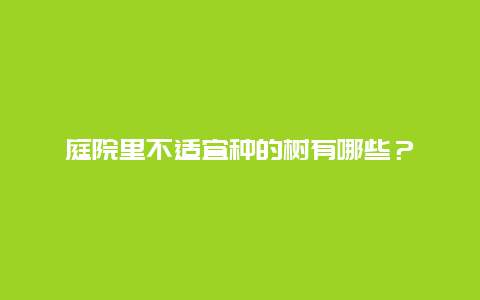 庭院里不适宜种的树有哪些？